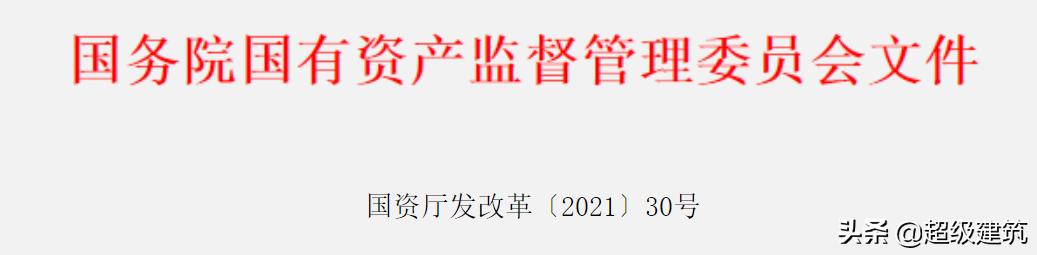 国务院国有资产监督管理委员会文件

国资厅发改革〔2021〕30号

头条 @超级建筑